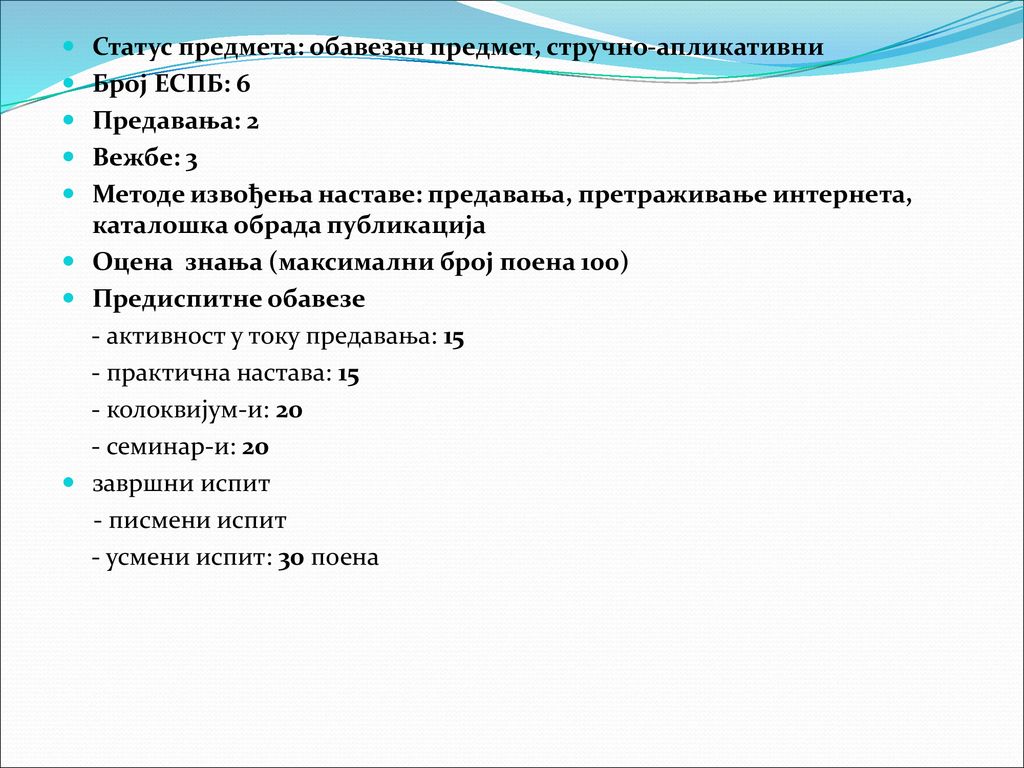 Статус предмета: обавезан предмет, стручно-апликативни
Број ЕСПБ: 6
Предавања: 2
Вежбе: 3
Методе извођења наставе: предавања, претраживање интернета, каталошка обрада публикација
Оцена знања (максимални број поена 100)
Предиспитне обавезе
- активност у току предавања: 15
- практична настава: 15
- колоквијум-и: 20
- семинар-и: 20
завршни испит
- писмени испит
- усмени испит: 30 поена